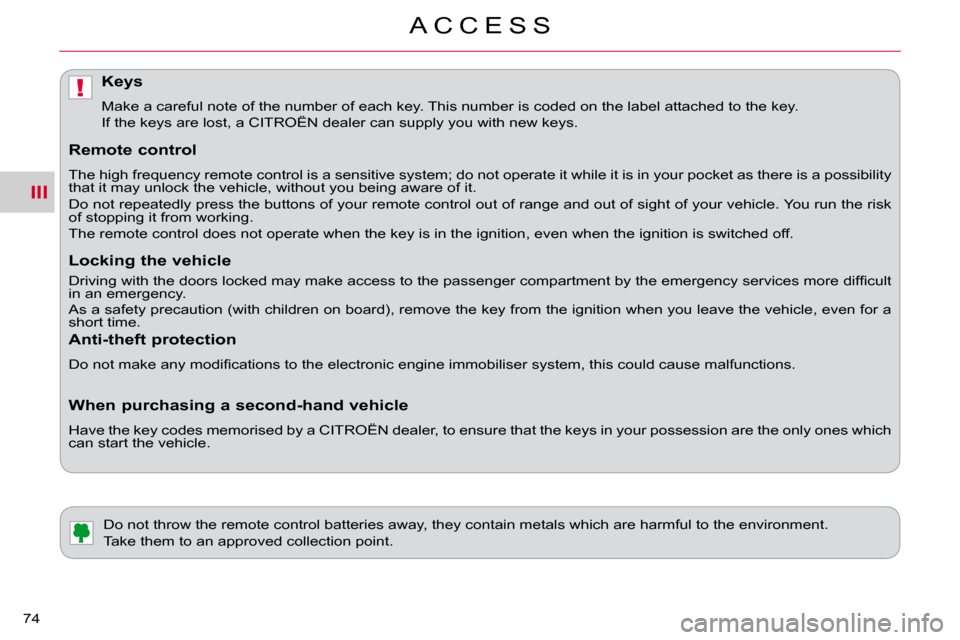 ACCESS

III

!

Keys

Make a careful note of the number of each key. This number is coded on the label attached to the key.

If the keys are lost, a CITROËN dealer can supply you with new keys.

Remote control

The high frequency remote control is a sensitive system; do not operate it while it is in your pocket as there is a possibility that it may unlock the vehicle, without you being aware of it.

Do not repeatedly press the buttons of your remote control out of range and out of sight of your vehicle. You run the risk of stopping it from working.

The remote control does not operate when the key is in the ignition, even when the ignition is switched off.

Locking the vehicle

Driving with the doors locked may make access to the passenger compartment by the emergency services more difficult in an emergency.

As a safety precaution (with children on board), remove the key from the ignition when you leave the vehicle, even for a short time.

Anti-theft protection

Do not make any modifications to the electronic engine immobiliser system, this could cause malfunctions.

When purchasing a second-hand vehicle

Have the key codes memorised by a CITROËN dealer, to ensure that the keys in your possession are the only ones which can start the vehicle.

Do not throw the remote control batteries away, they contain metals which are harmful to the environment.

Take them to an approved collection point.

74

carmanualsonline.info